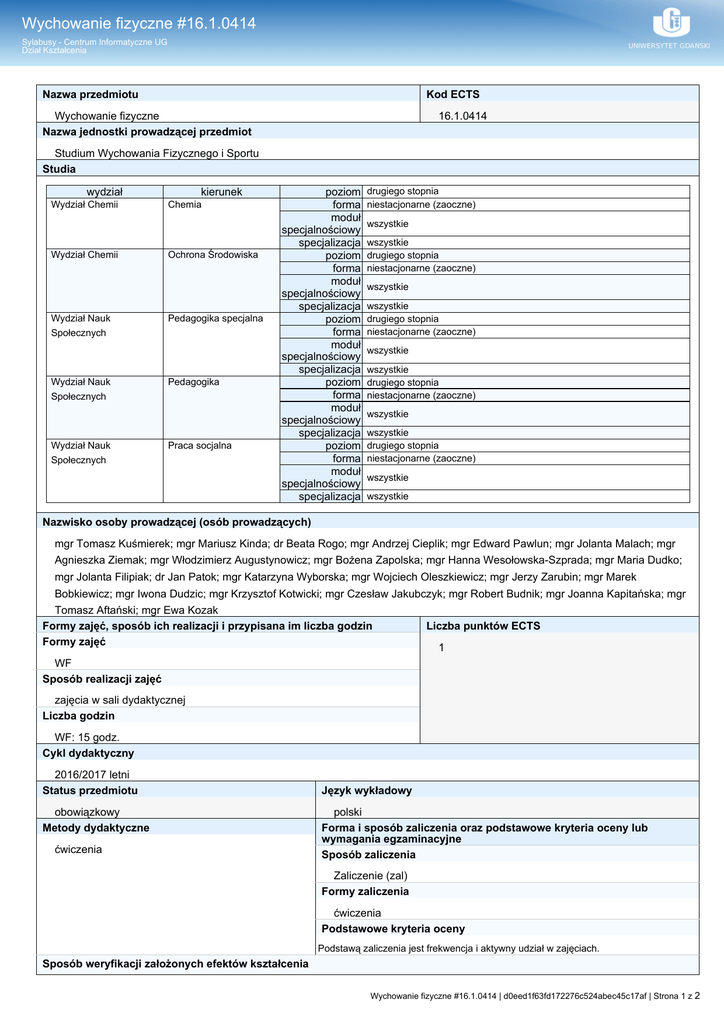 Wychowanie fizyczne #16.1.0414
Sylabusy - Centrum Informatyczne UG
Dział Kształcenia

UNIWERSYTET GDAŃSKI

| Nazwa przedmiotu | Kod ECTS |
|---|---|
| Wychowanie fizyczne | 16.1.0414 |

Nazwa jednostki prowadzącej przedmiot

Studium Wychowania Fizycznego i Sportu

Studia

| wydział | kierunek | | |
|---|---|---|---|
| Wydział Chemii | Chemia | poziom | drugiego stopnia |
| | | forma | niestacjonarne (zaoczne) |
| | | moduł specjalnościowy | wszystkie |
| | | specjalizacja | wszystkie |
| Wydział Chemii | Ochrona Środowiska | poziom | drugiego stopnia |
| | | forma | niestacjonarne (zaoczne) |
| | | moduł specjalnościowy | wszystkie |
| | | specjalizacja | wszystkie |
| Wydział Nauk Społecznych | Pedagogika specjalna | poziom | drugiego stopnia |
| | | forma | niestacjonarne (zaoczne) |
| | | moduł specjalnościowy | wszystkie |
| | | specjalizacja | wszystkie |
| Wydział Nauk Społecznych | Pedagogika | poziom | drugiego stopnia |
| | | forma | niestacjonarne (zaoczne) |
| | | moduł specjalnościowy | wszystkie |
| | | specjalizacja | wszystkie |
| Wydział Nauk Społecznych | Praca socjalna | poziom | drugiego stopnia |
| | | forma | niestacjonarne (zaoczne) |
| | | moduł specjalnościowy | wszystkie |
| | | specjalizacja | wszystkie |

Nazwisko osoby prowadzącej (osób prowadzących)

mgr Tomasz Kuśmierek; mgr Mariusz Kinda; dr Beata Rogo; mgr Andrzej Cieplik; mgr Edward Pawlun; mgr Jolanta Malach; mgr Agnieszka Ziemak; mgr Włodzimierz Augustynowicz; mgr Bożena Zapolska; mgr Hanna Wesołowska-Szprada; mgr Maria Dudko; mgr Jolanta Filipiak; dr Jan Patok; mgr Katarzyna Wyborska; mgr Wojciech Oleszkiewicz; mgr Jerzy Zarubin; mgr Marek Bobkiewicz; mgr Iwona Dudzic; mgr Krzysztof Kotwicki; mgr Czesław Jakubczyk; mgr Robert Budnik; mgr Joanna Kapitańska; mgr Tomasz Aftański; mgr Ewa Kozak

Formy zajęć, sposób ich realizacji i przypisana im liczba godzin

Formy zajęć

WF

Sposób realizacji zajęć

zajęcia w sali dydaktycznej

Liczba godzin

WF: 15 godz.

Liczba punktów ECTS

1

Cykl dydaktyczny

2016/2017 letni

Status przedmiotu

obowiązkowy

Język wykładowy

polski

Metody dydaktyczne

ćwiczenia

Forma i sposób zaliczenia oraz podstawowe kryteria oceny lub wymagania egzaminacyjne

Sposób zaliczenia

Zaliczenie (zal)

Formy zaliczenia

ćwiczenia

Podstawowe kryteria oceny

Podstawą zaliczenia jest frekwencja i aktywny udział w zajęciach.

Sposób weryfikacji założonych efektów kształcenia

Wychowanie fizyczne #16.1.0414 | d0eed1f63fd172276c524abec45c17af | Strona 1 z 2